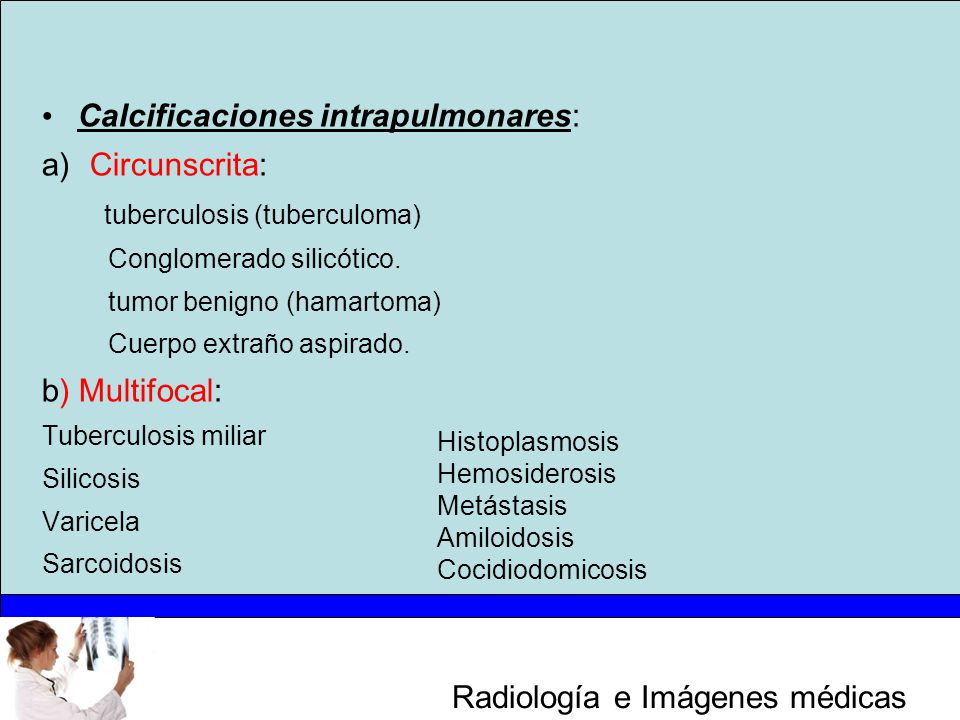 • Calcificaciones intrapulmonares:

a) Circunscrita:

tuberculosis (tuberculoma)

Conglomerado silicótico.

tumor benigno (hamartoma)

Cuerpo extraño aspirado.

b) Multifocal:

Tuberculosis miliar

Silicosis

Varicela

Sarcoidosis

Histoplasmosis
Hemosiderosis
Metástasis
Amiloidosis
Cocidiodomicosis

Radiología e Imágenes médicas